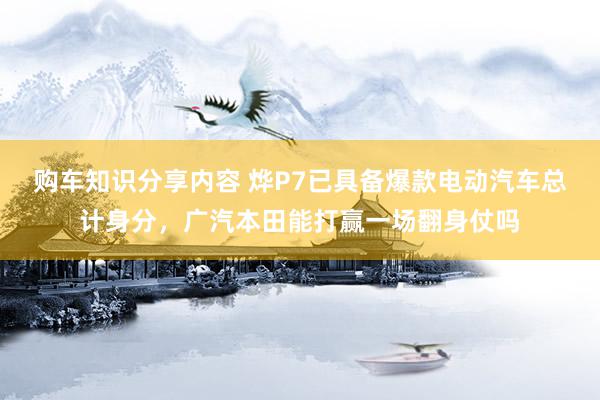 购车知识分享内容 烨P7已具备爆款电动汽车总计身分，广汽本田能打赢一场翻身仗吗